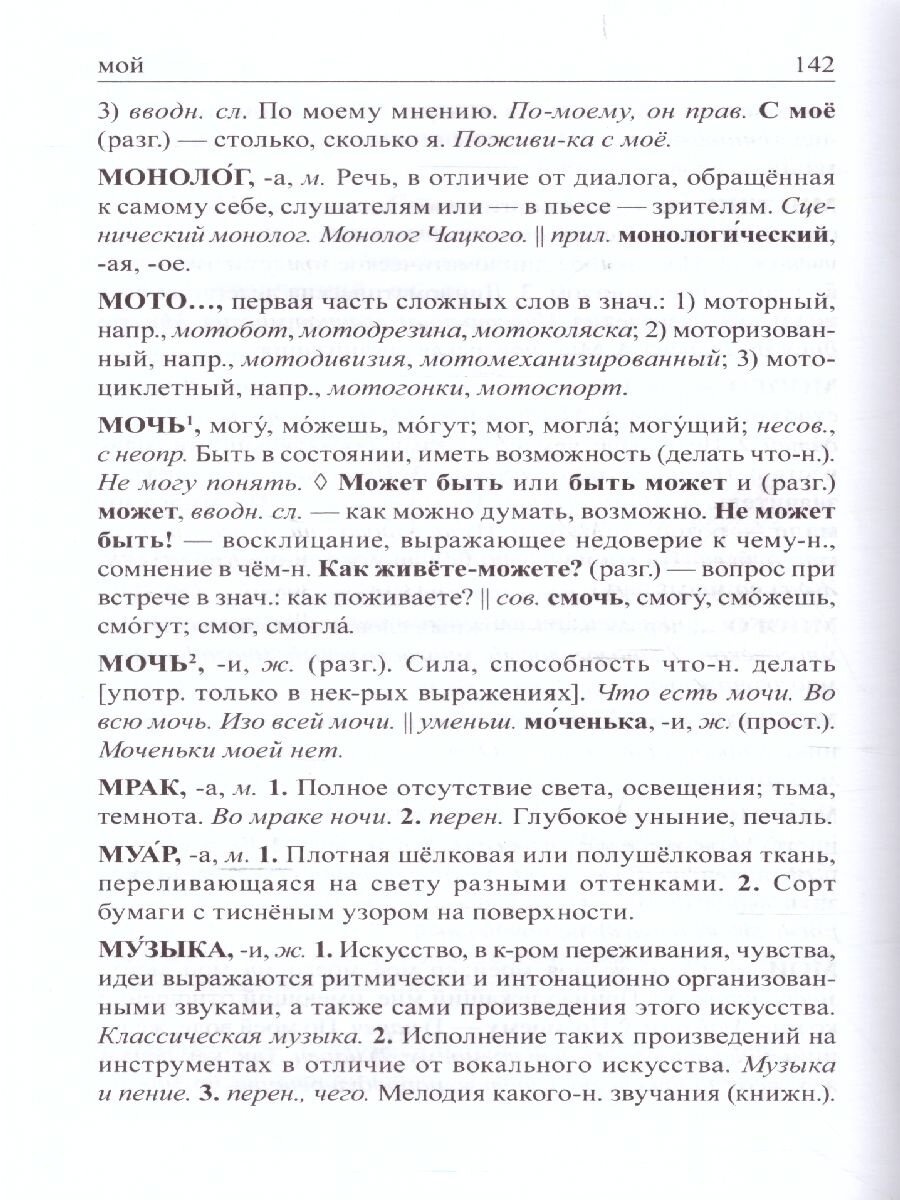 мой 142

3) вводн. сл. По моему мнению. По-моему, он прав. С моё (разг.) — столько, сколько я. Поживи-ка с моё.

МОНОЛО́Г, -а, м. Речь, в отличие от диалога, обращённая к самому себе, слушателям или — в пьесе — зрителям. Сценический монолог. Монолог Чацкого. || прил. монологи́ческий, -ая, -ое.

МОТО..., первая часть сложных слов в знач.: 1) моторный, напр., мотобот, мотодрезина, мотоколяска; 2) моторизованный, напр., мотодивизия, мотомеханизированный; 3) мотоциклетный, напр., мотогонки, мотоспорт.

МОЧЬ¹, могу́, мо́жешь, мо́гут; мог, могла́; могу́щий; несов., с неопр. Быть в состоянии, иметь возможность (делать что-н.). Не могу понять. ◊ Может быть или быть может и (разг.) может, вводн. сл. — как можно думать, возможно. Не может быть! — восклицание, выражающее недоверие к чему-н., сомнение в чём-н. Как живёте-можете? (разг.) — вопрос при встрече в знач.: как поживаете? || сов. смочь, смогу́, смо́жешь, смо́гут; смог, смогла́.

МОЧЬ², -и, ж. (разг.). Сила, способность что-н. делать [употр. только в нек-рых выражениях]. Что есть мочи. Во всю мочь. Изо всей мочи. || уменьш. мо́ченька, -и, ж. (прост.). Моченьки моей нет.

МРАК, -а, м. 1. Полное отсутствие света, освещения; тьма, темнота. Во мраке ночи. 2. перен. Глубокое уныние, печаль.

МУА́Р, -а, м. 1. Плотная шёлковая или полушёлковая ткань, переливающаяся на свету разными оттенками. 2. Сорт бумаги с тиснёным узором на поверхности.

МУ́ЗЫКА, -и, ж. 1. Искусство, в к-ром переживания, чувства, идеи выражаются ритмически и интонационно организованными звуками, а также сами произведения этого искусства. Классическая музыка. 2. Исполнение таких произведений на инструментах в отличие от вокального искусства. Музыка и пение. 3. перен., чего. Мелодия какого-н. звучания (книжн.).